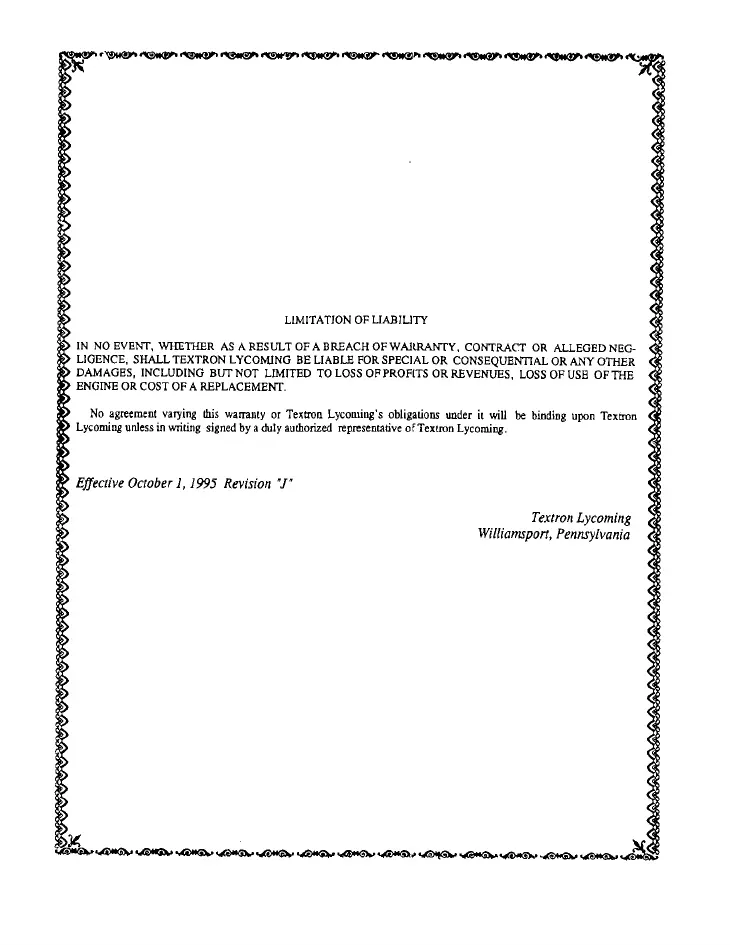 LIMITATION OF LIABILITY

IN NO EVENT, WHETHER AS A RESULT OF A BREACH OF WARRANTY, CONTRACT OR ALLEGED NEGLIGENCE, SHALL TEXTRON LYCOMING BE LIABLE FOR SPECIAL OR CONSEQUENTIAL OR ANY OTHER DAMAGES, INCLUDING BUT NOT LIMITED TO LOSS OF PROFITS OR REVENUES, LOSS OF USE OF THE ENGINE OR COST OF A REPLACEMENT.

No agreement varying this warranty or Textron Lycoming's obligations under it will be binding upon Textron Lycoming unless in writing signed by a duly authorized representative of Textron Lycoming.

Effective October 1, 1995 Revision "J"

Textron Lycoming
Williamsport, Pennsylvania